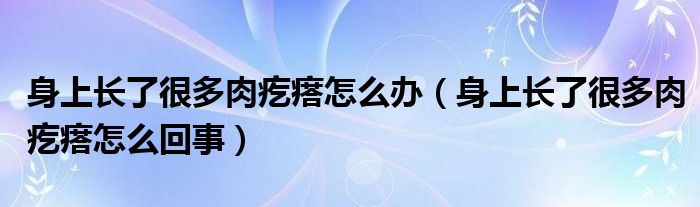 身上长了很多肉疙瘩怎么办（身上长了很多肉疙瘩怎么回事）